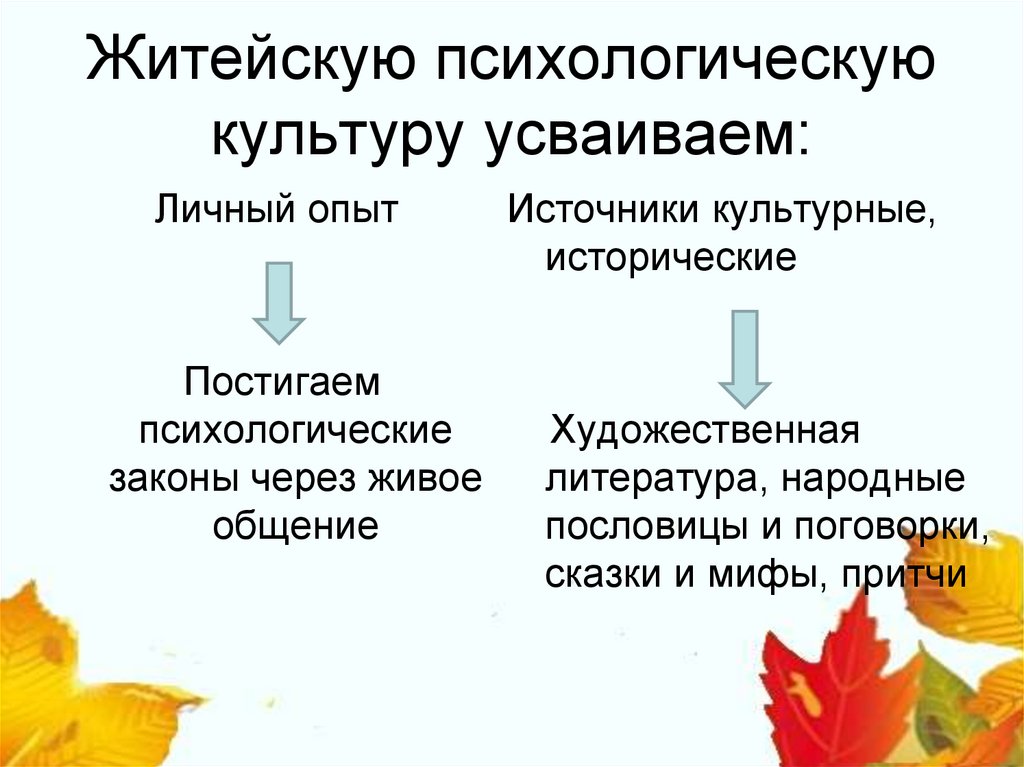 Житейскую психологическую культуру усваиваем:

Личный опыт

Постигаем психологические законы через живое общение

Источники культурные, исторические

Художественная литература, народные пословицы и поговорки, сказки и мифы, притчи